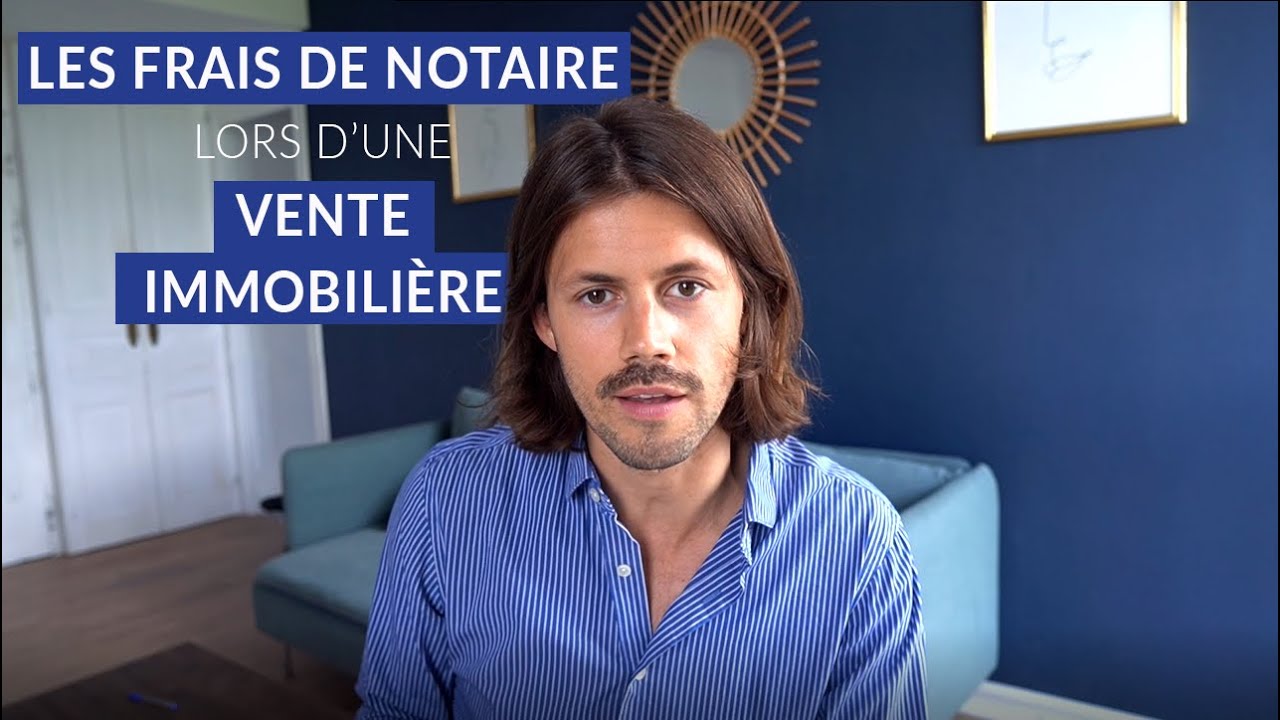 LES FRAIS DE NOTAIRE
LORS D'UNE
VENTE
IMMOBILIÈRE